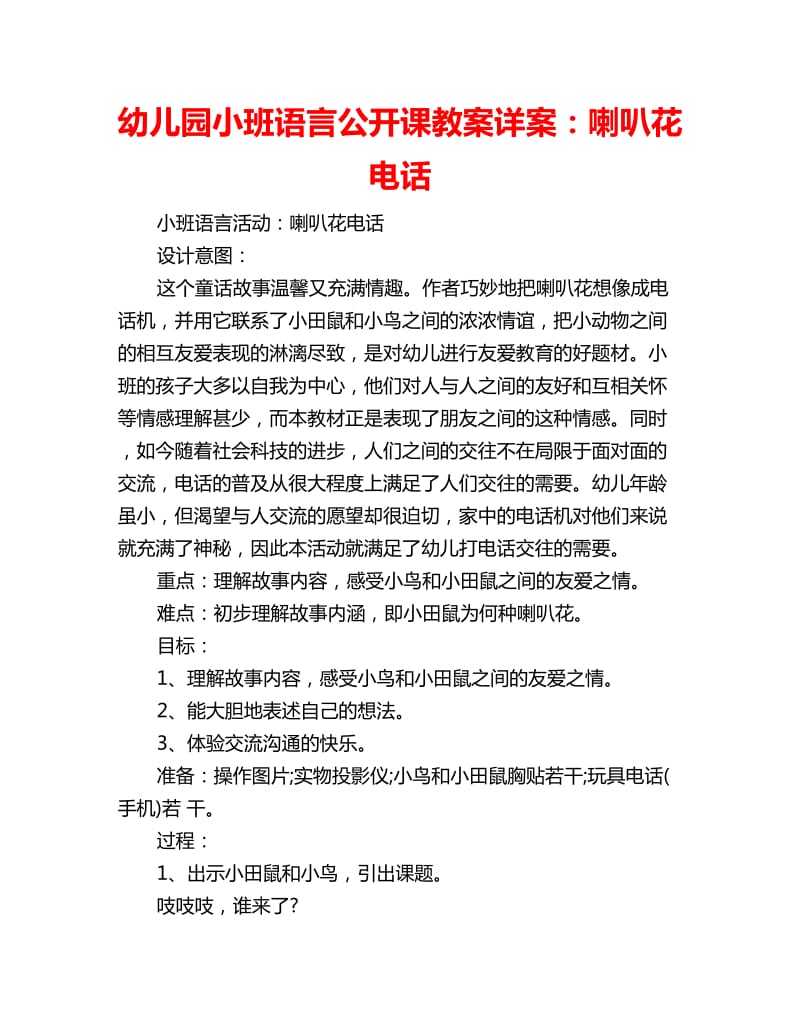 幼儿园小班语言公开课教案详案：喇叭花电话

小班语言活动：喇叭花电话

设计意图：

这个童话故事温馨又充满情趣。作者巧妙地把喇叭花想像成电话机，并用它联系了小田鼠和小鸟之间的浓浓情谊，把小动物之间的相互友爱表现的淋漓尽致，是对幼儿进行友爱教育的好题材。小班的孩子大多以自我为中心，他们对人与人之间的友好和互相关怀等情感理解甚少，而本教材正是表现了朋友之间的这种情感。同时，如今随着社会科技的进步，人们之间的交往不在局限于面对面的交流，电话的普及从很大程度上满足了人们交往的需要。幼儿年龄虽小，但渴望与人交流的愿望却很迫切，家中的电话机对他们来说就充满了神秘，因此本活动就满足了幼儿打电话交往的需要。

重点：理解故事内容，感受小鸟和小田鼠之间的友爱之情。

难点：初步理解故事内涵，即小田鼠为何种喇叭花。

目标：

1、理解故事内容，感受小鸟和小田鼠之间的友爱之情。

2、能大胆地表述自己的想法。

3、体验交流沟通的快乐。

准备：操作图片;实物投影仪;小鸟和小田鼠胸贴若干;玩具电话(手机)若 干。

过程：

1、出示小田鼠和小鸟，引出课题。

吱吱吱，谁来了?